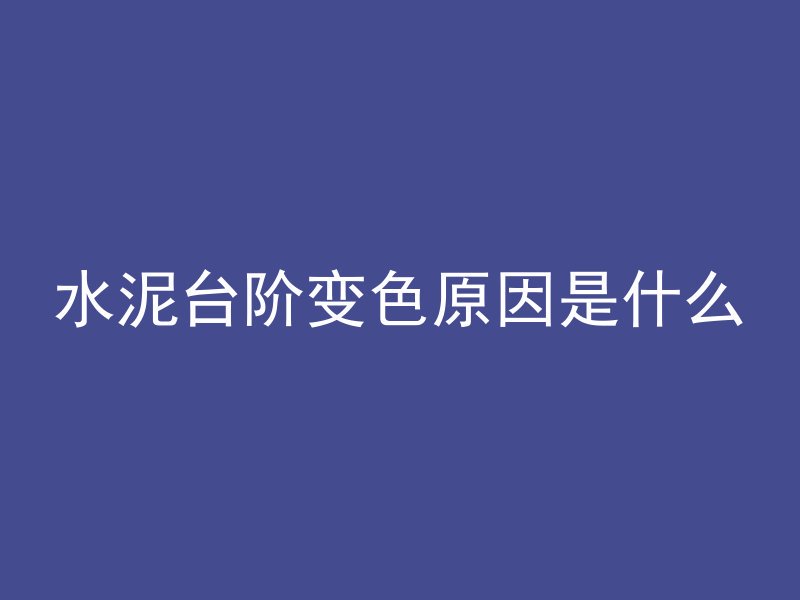 水泥台阶变色原因是什么